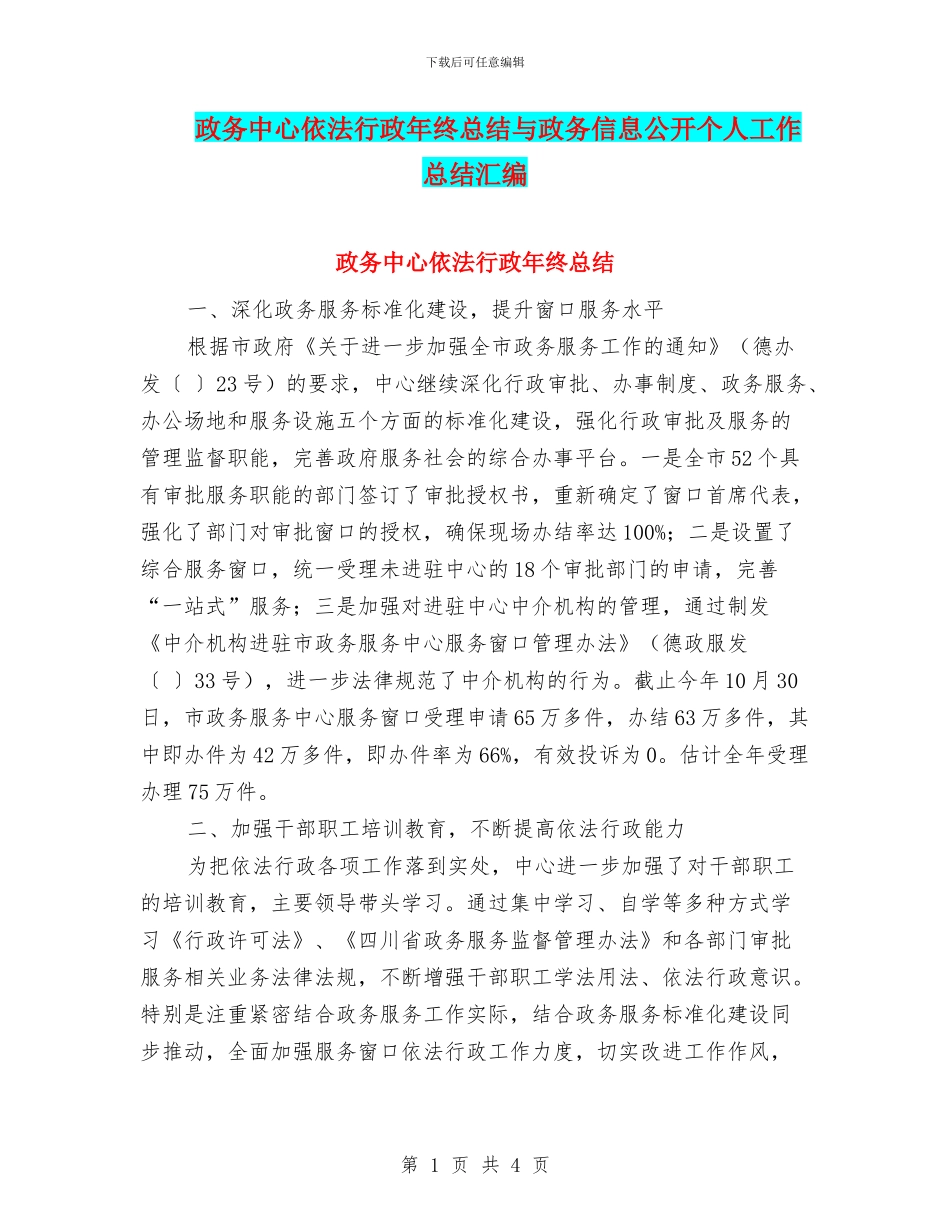 下载后可任意编辑

政务中心依法行政年终总结与政务信息公开个人工作总结汇编

政务中心依法行政年终总结

一、深化政务服务标准化建设，提升窗口服务水平

根据市政府《关于进一步加强全市政务服务工作的通知》（德办发〔 〕23号）的要求，中心继续深化行政审批、办事制度、政务服务、办公场地和服务设施五个方面的标准化建设，强化行政审批及服务的管理监督职能，完善政府服务社会的综合办事平台。一是全市52个具有审批服务职能的部门签订了审批授权书，重新确定了窗口首席代表，强化了部门对审批窗口的授权，确保现场办结率达100%；二是设置了综合服务窗口，统一受理未进驻中心的18个审批部门的申请，完善“一站式”服务；三是加强对进驻中心中介机构的管理，通过制发《中介机构进驻市政务服务中心服务窗口管理办法》（德政服发〔 〕33号），进一步法律规范了中介机构的行为。截止今年10月30日，市政务服务中心服务窗口受理申请65万多件，办结63万多件，其中即办件为42万多件，即办件率为66%，有效投诉为0。估计全年受理办理75万件。

二、加强干部职工培训教育，不断提高依法行政能力

为把依法行政各项工作落到实处，中心进一步加强了对干部职工的培训教育，主要领导带头学习。通过集中学习、自学等多种方式学习《行政许可法》、《四川省政务服务监督管理办法》和各部门审批服务相关业务法律法规，不断增强干部职工学法用法、依法行政意识。特别是注重紧密结合政务服务工作实际，结合政务服务标准化建设同步推动，全面加强服务窗口依法行政工作力度，切实改进工作作风，

第 1 页 共 4 页